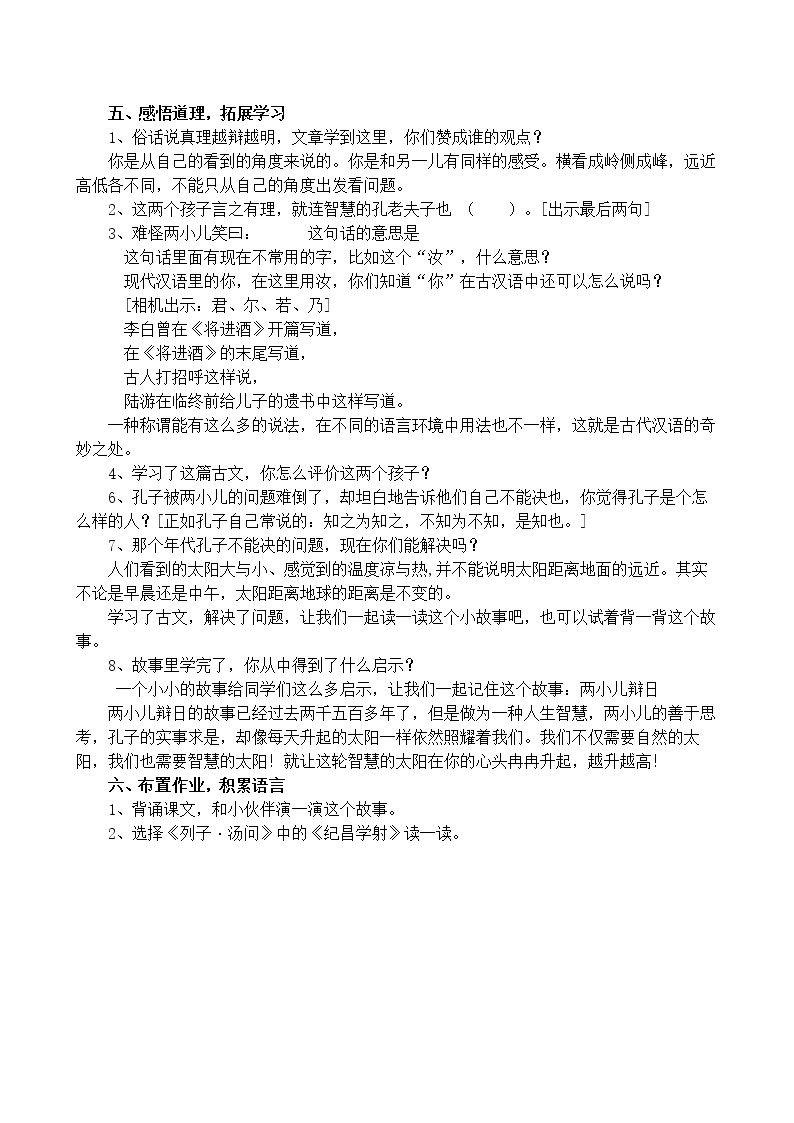 五、感悟道理，拓展学习

1、俗话说真理越辩越明，文章学到这里，你们赞成谁的观点？

你是从自己的看到的角度来说的。你是和另一儿有同样的感受。横看成岭侧成峰，远近高低各不同，不能只从自己的角度出发看问题。

2、这两个孩子言之有理，就连智慧的孔老夫子也（ ）。[出示最后两句]

3、难怪两小儿笑曰： 这句话的意思是

这句话里面有现在不常用的字，比如这个“汝”，什么意思？

现代汉语里的你，在这里用汝，你们知道“你”在古汉语中还可以怎么说吗？

[相机出示：君、尔、若、乃]

李白曾在《将进酒》开篇写道，

在《将进酒》的末尾写道，

古人打招呼这样说，

陆游在临终前给儿子的遗书中这样写道。

一种称谓能有这么多的说法，在不同的语言环境中用法也不一样，这就是古代汉语的奇妙之处。

4、学习了这篇古文，你怎么评价这两个孩子？

6、孔子被两小儿的问题难倒了，却坦白地告诉他们自己不能决也，你觉得孔子是个怎么样的人？[正如孔子自己常说的：知之为知之，不知为不知，是知也。]

7、那个年代孔子不能决的问题，现在你们能解决吗？

人们看到的太阳大与小、感觉到的温度凉与热，并不能说明太阳距离地面的远近。其实不论是早晨还是中午，太阳距离地球的距离是不变的。

学习了古文，解决了问题，让我们一起读一读这个小故事吧，也可以试着背一背这个故事。

8、故事里学完了，你从中得到了什么启示？

一个小小的故事给同学们这么多启示，让我们一起记住这个故事：两小儿辩日

两小儿辩日的故事已经过去两千五百多年了，但是做为一种人生智慧，两小儿的善于思考，孔子的实事求是，却像每天升起的太阳一样依然照耀着我们。我们不仅需要自然的太阳，我们也需要智慧的太阳！就让这轮智慧的太阳在你的心头冉冉升起，越升越高！

六、布置作业，积累语言

1、背诵课文，和小伙伴演一演这个故事。

2、选择《列子·汤问》中的《纪昌学射》读一读。